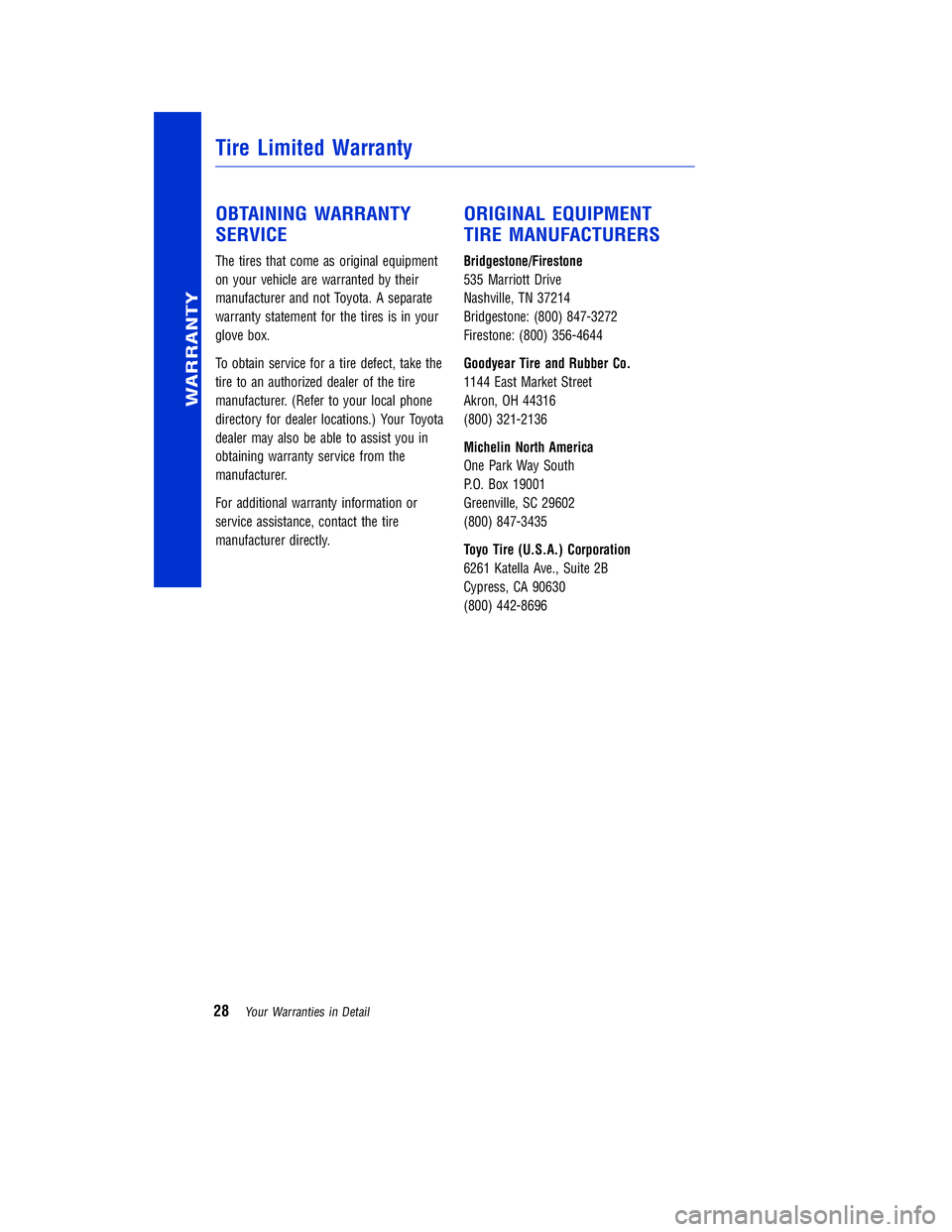 WARRANTY

Tire Limited Warranty

OBTAINING WARRANTY SERVICE

The tires that come as original equipment on your vehicle are warranted by their manufacturer and not Toyota. A separate warranty statement for the tires is in your glove box.

To obtain service for a tire defect, take the tire to an authorized dealer of the tire manufacturer. (Refer to your local phone directory for dealer locations.) Your Toyota dealer may also be able to assist you in obtaining warranty service from the manufacturer.

For additional warranty information or service assistance, contact the tire manufacturer directly.

ORIGINAL EQUIPMENT TIRE MANUFACTURERS

Bridgestone/Firestone
535 Marriott Drive
Nashville, TN 37214
Bridgestone: (800) 847-3272
Firestone: (800) 356-4644

Goodyear Tire and Rubber Co.
1144 East Market Street
Akron, OH 44316
(800) 321-2136

Michelin North America
One Park Way South
P.O. Box 19001
Greenville, SC 29602
(800) 847-3435

Toyo Tire (U.S.A.) Corporation
6261 Katella Ave., Suite 2B
Cypress, CA 90630
(800) 442-8696

28 Your Warranties in Detail

carmanualsonline.info